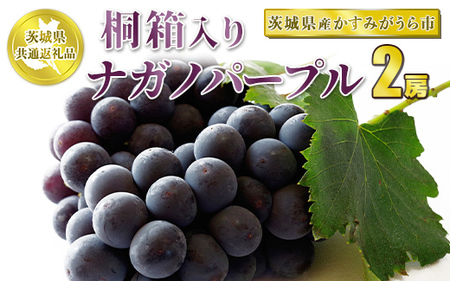 茨城県
共通返礼品

桐箱入り

茨城県産かすみがうら市

ナガノパープル 2房